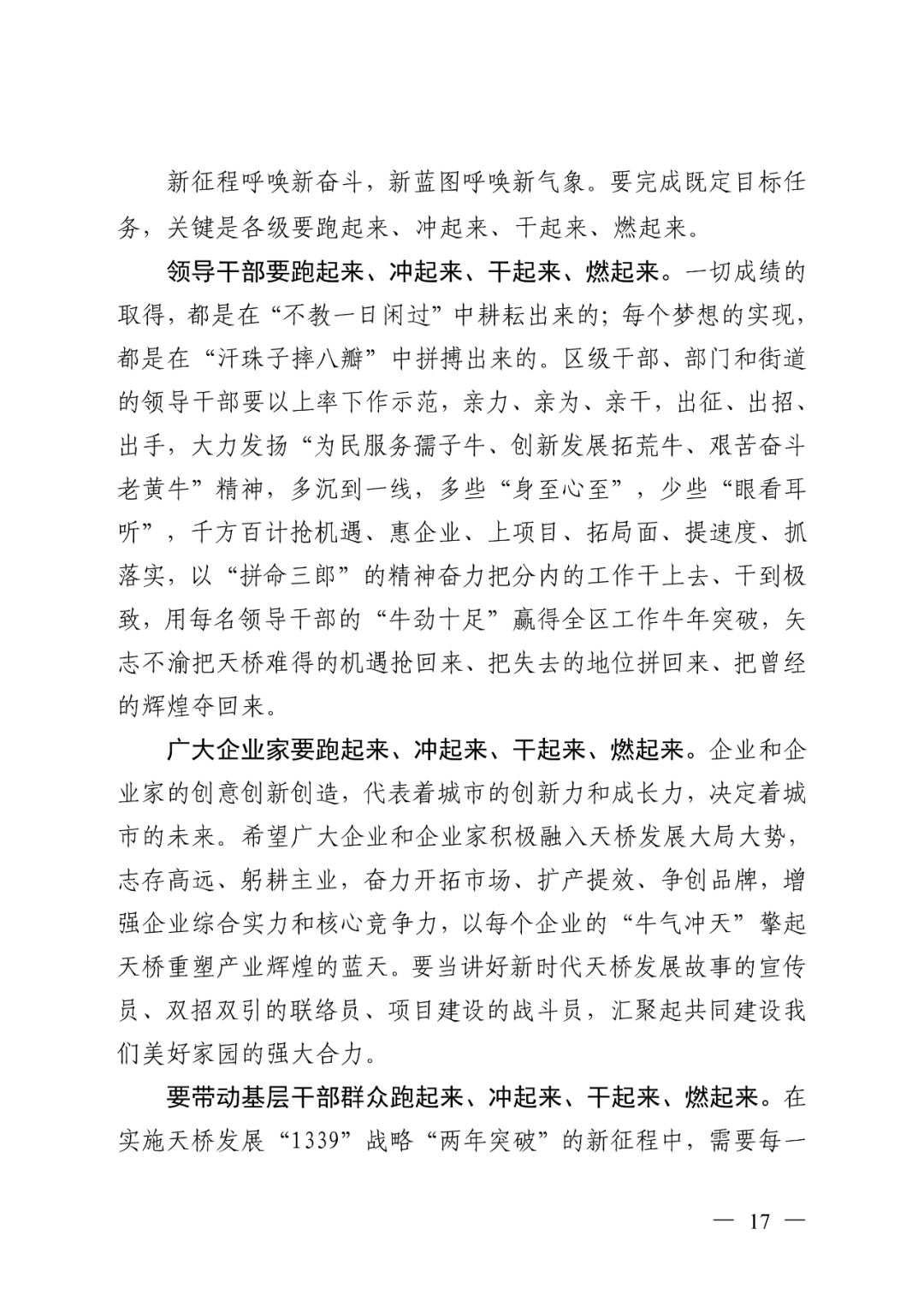 新征程呼唤新奋斗，新蓝图呼唤新气象。要完成既定目标任务，关键是各级要跑起来、冲起来、干起来、燃起来。

领导干部要跑起来、冲起来、干起来、燃起来。一切成绩的取得，都是在“不教一日闲过”中耕耘出来的；每个梦想的实现，都是在“汗珠子摔八瓣”中拼搏出来的。区级干部、部门和街道的领导干部要以上率下作示范，亲力、亲为、亲干，出征、出招、出手，大力发扬“为民服务孺子牛、创新发展拓荒牛、艰苦奋斗老黄牛”精神，多沉到一线，多些“身至心至”，少些“眼看耳听”，千方百计抢机遇、惠企业、上项目、拓局面、提速度、抓落实，以“拼命三郎”的精神奋力把分内的工作干上去、干到极致，用每名领导干部的“牛劲十足”赢得全区工作牛年突破，矢志不渝把天桥难得的机遇抢回来、把失去的地位拼回来、把曾经的辉煌夺回来。

广大企业家要跑起来、冲起来、干起来、燃起来。企业和企业家的创意创新创造，代表着城市的创新力和成长力，决定着城市的未来。希望广大企业和企业家积极融入天桥发展大局大势，志存高远、躬耕主业，奋力开拓市场、扩产提效、争创品牌，增强企业综合实力和核心竞争力，以每个企业的“牛气冲天”擎起天桥重塑产业辉煌的蓝天。要当讲好新时代天桥发展故事的宣传员、双招双引的联络员、项目建设的战斗员，汇聚起共同建设我们美好家园的强大合力。

要带动基层干部群众跑起来、冲起来、干起来、燃起来。在实施天桥发展“1339”战略“两年突破”的新征程中，需要每一

— 17 —